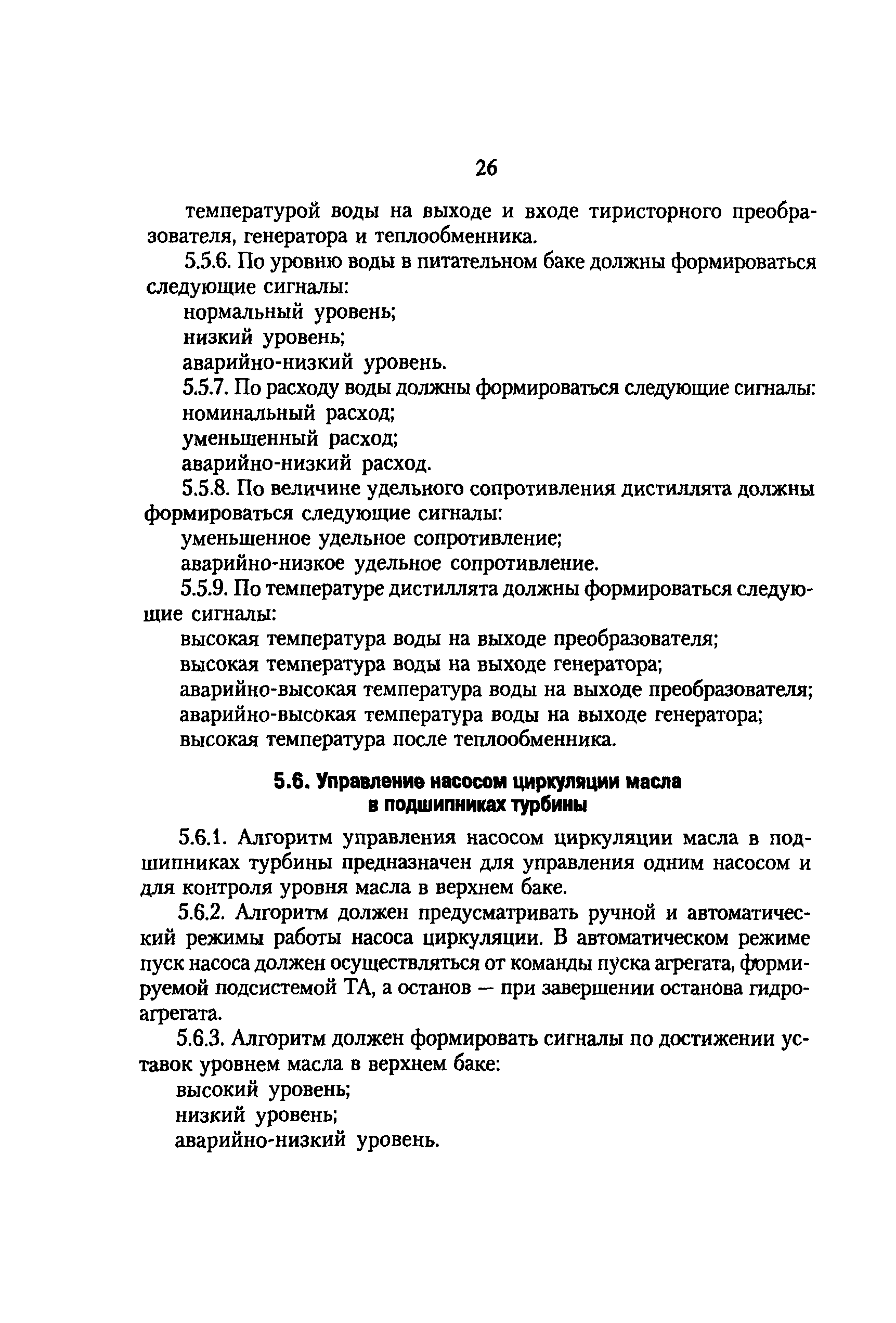 26

температурой воды на выходе и входе тиристорного преобразователя, генератора и теплообменника.

5.5.6. По уровню воды в питательном баке должны формироваться следующие сигналы:

нормальный уровень;

низкий уровень;

аварийно-низкий уровень.

5.5.7. По расходу воды должны формироваться следующие сигналы:

номинальный расход;

уменьшенный расход;

аварийно-низкий расход.

5.5.8. По величине удельного сопротивления дистиллята должны формироваться следующие сигналы:

уменьшенное удельное сопротивление;

аварийно-низкое удельное сопротивление.

5.5.9. По температуре дистиллята должны формироваться следующие сигналы:

высокая температура воды на выходе преобразователя;

высокая температура воды на выходе генератора;

аварийно-высокая температура воды на выходе преобразователя;

аварийно-высокая температура воды на выходе генератора;

высокая температура после теплообменника.

5.6. Управление насосом циркуляции масла в подшипниках турбины

5.6.1. Алгоритм управления насосом циркуляции масла в подшипниках турбины предназначен для управления одним насосом и для контроля уровня масла в верхнем баке.

5.6.2. Алгоритм должен предусматривать ручной и автоматический режимы работы насоса циркуляции. В автоматическом режиме пуск насоса должен осуществляться от команды пуска агрегата, формируемой подсистемой ТА, а останов — при завершении останова гидроагрегата.

5.6.3. Алгоритм должен формировать сигналы по достижении уставок уровнем масла в верхнем баке:

высокий уровень;

низкий уровень;

аварийно-низкий уровень.